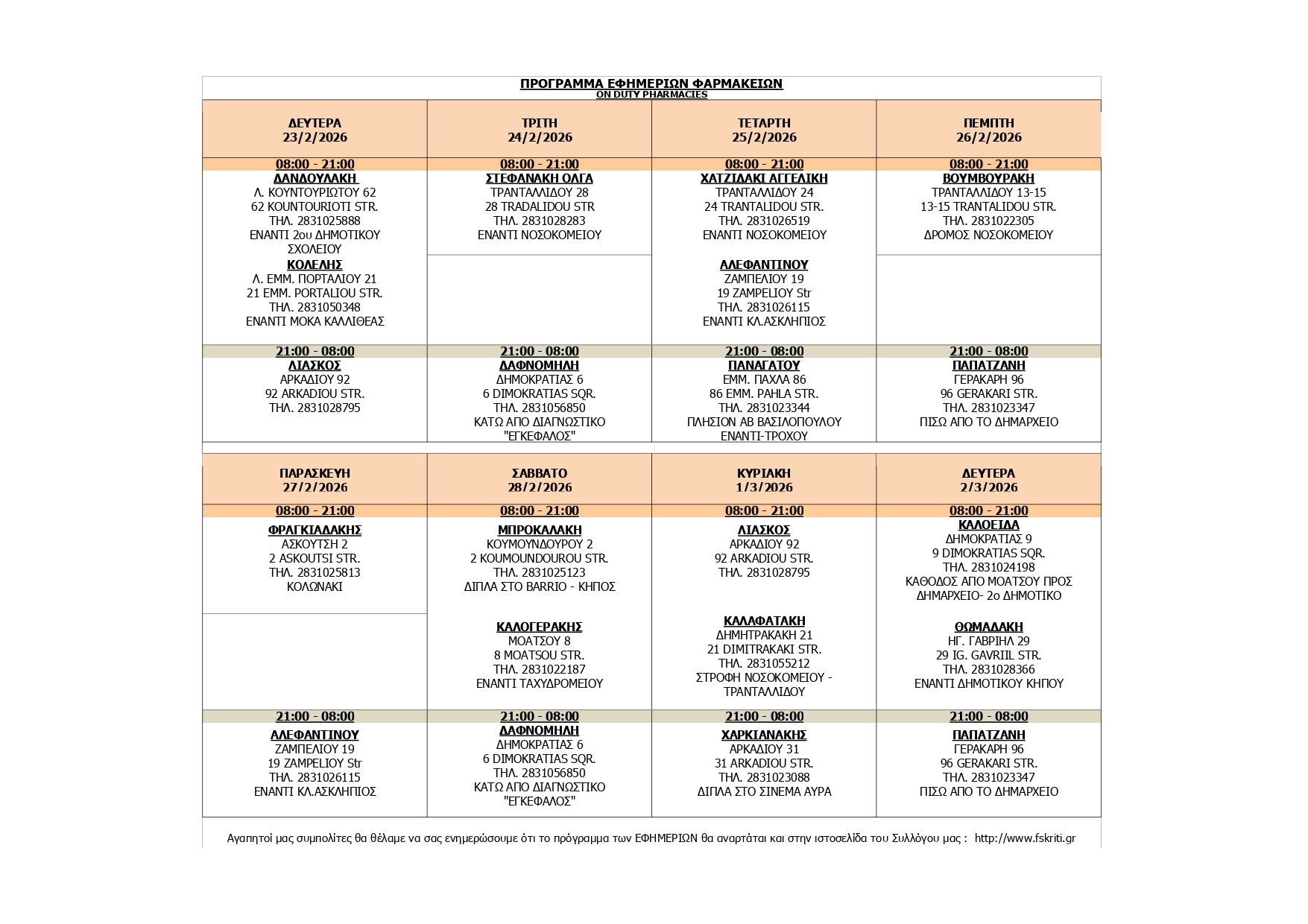 ΠΡΟΓΡΑΜΜΑ ΕΦΗΜΕΡΙΩΝ ΦΑΡΜΑΚΕΙΩΝ
ON DUTY PHARMACIES

| ΔΕΥΤΕΡΑ 23/2/2026 | ΤΡΙΤΗ 24/2/2026 | ΤΕΤΑΡΤΗ 25/2/2026 | ΠΕΜΠΤΗ 26/2/2026 |
|---|---|---|---|
| 08:00 - 21:00 | 08:00 - 21:00 | 08:00 - 21:00 | 08:00 - 21:00 |
| ΔΑΝΔΟΥΛΑΚΗ Λ. ΚΟΥΝΤΟΥΡΙΩΤΟΥ 62 62 KOUNTOURIOTI STR. ΤΗΛ. 2831025888 ΕΝΑΝΤΙ 2ου ΔΗΜΟΤΙΚΟΥ ΣΧΟΛΕΙΟΥ | ΣΤΕΦΑΝΑΚΗ ΟΛΓΑ ΤΡΑΝΤΑΛΛΙΔΟΥ 28 28 TRADALIDOU STR ΤΗΛ. 2831028283 ΕΝΑΝΤΙ ΝΟΣΟΚΟΜΕΙΟΥ | ΧΑΤΖΙΔΑΚΙ ΑΓΓΕΛΙΚΗ ΤΡΑΝΤΑΛΛΙΔΟΥ 24 24 TRANTALIDOU STR. ΤΗΛ. 2831026519 ΕΝΑΝΤΙ ΝΟΣΟΚΟΜΕΙΟΥ | ΒΟΥΜΒΟΥΡΑΚΗ ΤΡΑΝΤΑΛΛΙΔΟΥ 13-15 13-15 TRANTALIDOU STR. ΤΗΛ. 2831022305 ΔΡΟΜΟΣ ΝΟΣΟΚΟΜΕΙΟΥ |
| ΚΟΛΕΛΗΣ Λ. ΕΜΜ. ΠΟΡΤΑΛΙΟΥ 21 21 EMM. PORTALIOU STR. ΤΗΛ. 2831050348 ΕΝΑΝΤΙ ΜΟΚΑ ΚΑΛΛΙΘΕΑΣ | | ΑΛΕΦΑΝΤΙΝΟΥ ΖΑΜΠΕΛΙΟΥ 19 19 ZAMPELIOY Str ΤΗΛ. 2831026115 ΕΝΑΝΤΙ ΚΛ.ΑΣΚΛΗΠΙΟΣ | |
| 21:00 - 08:00 | 21:00 - 08:00 | 21:00 - 08:00 | 21:00 - 08:00 |
| ΛΙΑΣΚΟΣ ΑΡΚΑΔΙΟΥ 92 92 ARKADIOU STR. ΤΗΛ. 2831028795 | ΔΑΦΝΟΜΗΛΗ ΔΗΜΟΚΡΑΤΙΑΣ 6 6 DIMOKRATIAS SQR. ΤΗΛ. 2831056850 ΚΑΤΩ ΑΠΟ ΔΙΑΓΝΩΣΤΙΚΟ "ΕΓΚΕΦΑΛΟΣ" | ΠΑΝΑΓΑΤΟΥ ΕΜΜ. ΠΑΧΛΑ 86 86 EMM. PAHLA STR. ΤΗΛ. 2831023344 ΠΛΗΣΙΟΝ ΑΒ ΒΑΣΙΛΟΠΟΥΛΟΥ ΕΝΑΝΤΙ-ΤΡΟΧΟΥ | ΠΑΠΑΤΖΑΝΗ ΓΕΡΑΚΑΡΗ 96 96 GERAKARI STR. ΤΗΛ. 2831023347 ΠΙΣΩ ΑΠΟ ΤΟ ΔΗΜΑΡΧΕΙΟ |

| ΠΑΡΑΣΚΕΥΗ 27/2/2026 | ΣΑΒΒΑΤΟ 28/2/2026 | ΚΥΡΙΑΚΗ 1/3/2026 | ΔΕΥΤΕΡΑ 2/3/2026 |
|---|---|---|---|
| 08:00 - 21:00 | 08:00 - 21:00 | 08:00 - 21:00 | 08:00 - 21:00 |
| ΦΡΑΓΚΙΑΔΑΚΗΣ ΑΣΚΟΥΤΣΗ 2 2 ASKOUTSI STR. ΤΗΛ. 2831025813 ΚΟΛΩΝΑΚΙ | ΜΠΡΟΚΑΛΑΚΗ ΚΟΥΜΟΥΝΔΟΥΡΟΥ 2 2 KOUMOUNDOUROU STR. ΤΗΛ. 2831025123 ΔΙΠΛΑ ΣΤΟ BARRIO - ΚΗΠΟΣ | ΛΙΑΣΚΟΣ ΑΡΚΑΔΙΟΥ 92 92 ARKADIOU STR. ΤΗΛ. 2831028795 | ΚΑΛΟΕΙΔΑ ΔΗΜΟΚΡΑΤΙΑΣ 9 9 DIMOKRATIAS SQR. ΤΗΛ. 2831024198 ΚΑΘΟΔΟΣ ΑΠΟ ΜΟΑΤΣΟΥ ΠΡΟΣ ΔΗΜΑΡΧΕΙΟ- 2ο ΔΗΜΟΤΙΚΟ |
| | ΚΑΛΟΓΕΡΑΚΗΣ ΜΟΑΤΣΟΥ 8 8 MOATSOU STR. ΤΗΛ. 2831022187 ΕΝΑΝΤΙ ΤΑΧΥΔΡΟΜΕΙΟΥ | ΚΑΛΑΦΑΤΑΚΗ ΔΗΜΗΤΡΑΚΑΚΗ 21 21 DIMITRAKAKI STR. ΤΗΛ. 2831055212 ΣΤΡΟΦΗ ΝΟΣΟΚΟΜΕΙΟΥ - ΤΡΑΝΤΑΛΛΙΔΟΥ | ΘΩΜΑΔΑΚΗ ΗΓ. ΓΑΒΡΙΗΛ 29 29 IG. GAVRIIL STR. ΤΗΛ. 2831028366 ΕΝΑΝΤΙ ΔΗΜΟΤΙΚΟΥ ΚΗΠΟΥ |
| 21:00 - 08:00 | 21:00 - 08:00 | 21:00 - 08:00 | 21:00 - 08:00 |
| ΑΛΕΦΑΝΤΙΝΟΥ ΖΑΜΠΕΛΙΟΥ 19 19 ZAMPELIOY Str ΤΗΛ. 2831026115 ΕΝΑΝΤΙ ΚΛ.ΑΣΚΛΗΠΙΟΣ | ΔΑΦΝΟΜΗΛΗ ΔΗΜΟΚΡΑΤΙΑΣ 6 6 DIMOKRATIAS SQR. ΤΗΛ. 2831056850 ΚΑΤΩ ΑΠΟ ΔΙΑΓΝΩΣΤΙΚΟ "ΕΓΚΕΦΑΛΟΣ" | ΧΑΡΚΙΑΝΑΚΗΣ ΑΡΚΑΔΙΟΥ 31 31 ARKADIOU STR. ΤΗΛ. 2831023088 ΔΙΠΛΑ ΣΤΟ ΣΙΝΕΜΑ ΑΥΡΑ | ΠΑΠΑΤΖΑΝΗ ΓΕΡΑΚΑΡΗ 96 96 GERAKARI STR. ΤΗΛ. 2831023347 ΠΙΣΩ ΑΠΟ ΤΟ ΔΗΜΑΡΧΕΙΟ |

Αγαπητοί μας συμπολίτες θα θέλαμε να σας ενημερώσουμε ότι το πρόγραμμα των ΕΦΗΜΕΡΙΩΝ θα αναρτάται και στην ιστοσελίδα του Συλλόγου μας : http://www.fskriti.gr